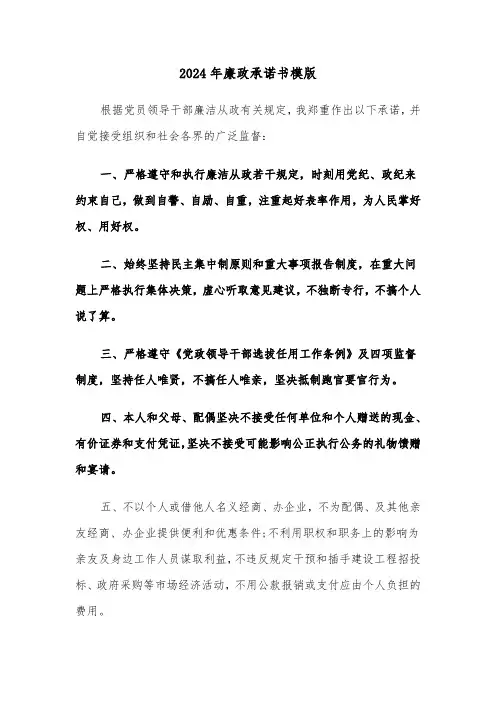 2024年廉政承诺书模版

根据党员领导干部廉洁从政有关规定，我郑重作出以下承诺，并自觉接受组织和社会各界的广泛监督：

一、严格遵守和执行廉洁从政若干规定，时刻用党纪、政纪来约束自己，做到自警、自励、自重，注重起好表率作用，为人民掌好权、用好权。

二、始终坚持民主集中制原则和重大事项报告制度，在重大问题上严格执行集体决策，虚心听取意见建议，不独断专行，不搞个人说了算。

三、严格遵守《党政领导干部选拔任用工作条例》及四项监督制度，坚持任人唯贤，不搞任人唯亲，坚决抵制跑官要官行为。

四、本人和父母、配偶坚决不接受任何单位和个人赠送的现金、有价证券和支付凭证，坚决不接受可能影响公正执行公务的礼物馈赠和宴请。

五、不以个人或借他人名义经商、办企业，不为配偶、及其他亲友经商、办企业提供便利和优惠条件；不利用职权和职务上的影响为亲友及身边工作人员谋取利益，不违反规定干预和插手建设工程招投标、政府采购等市场经济活动，不用公款报销或支付应由个人负担的费用。